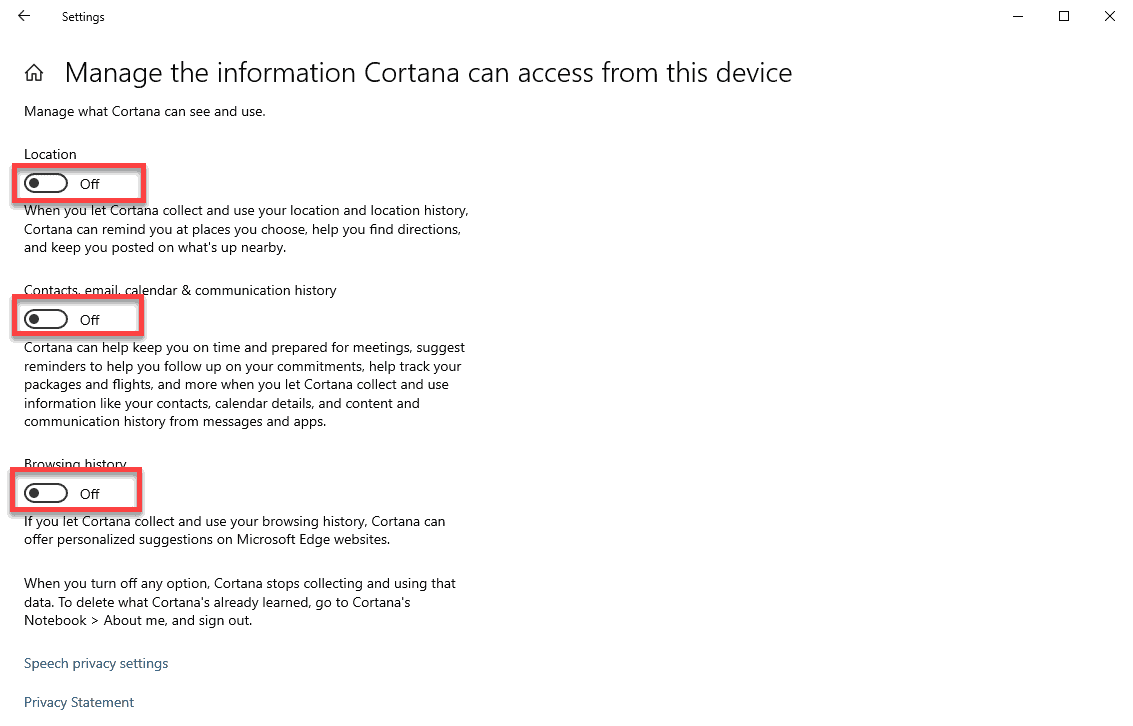 Settings

Manage the information Cortana can access from this device

Manage what Cortana can see and use.

Location

Off

When you let Cortana collect and use your location and location history, Cortana can remind you at places you choose, help you find directions, and keep you posted on what's up nearby.

Contacts, email, calendar & communication history

Off

Cortana can help keep you on time and prepared for meetings, suggest reminders to help you follow up on your commitments, help track your packages and flights, and more when you let Cortana collect and use information like your contacts, calendar details, and content and communication history from messages and apps.

Browsing history

Off

If you let Cortana collect and use your browsing history, Cortana can offer personalized suggestions on Microsoft Edge websites.

When you turn off any option, Cortana stops collecting and using that data. To delete what Cortana's already learned, go to Cortana's Notebook > About me, and sign out.

Speech privacy settings

Privacy Statement